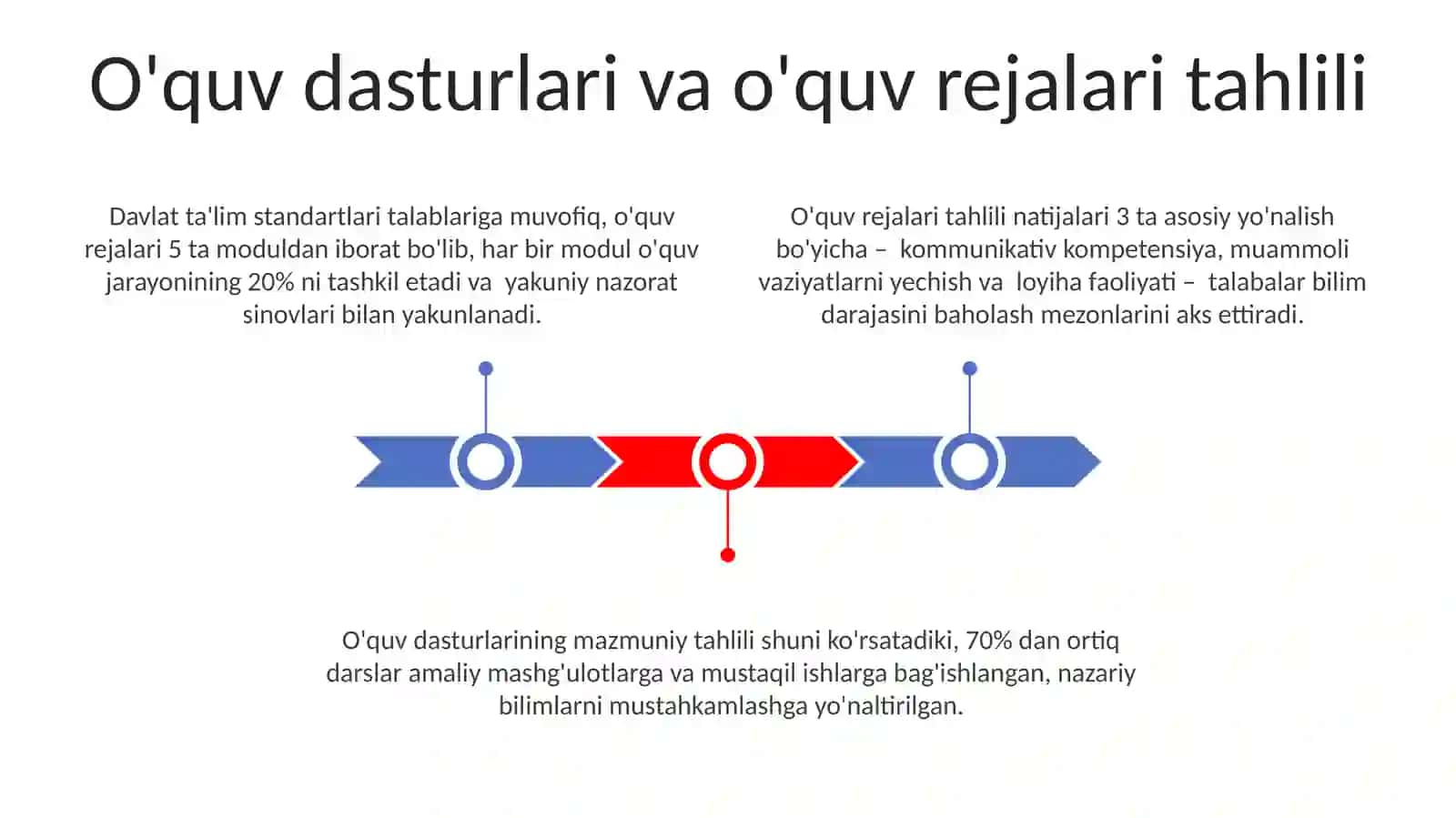 O'quv dasturlari va o'quv rejalari tahlili

Davlat ta'lim standartlari talablariga muvofiq, o'quv rejalari 5 ta moduldan iborat bo'lib, har bir modul o'quv jarayonining 20% ni tashkil etadi va yakuniy nazorat sinovlari bilan yakunlanadi.

O'quv rejalari tahlili natijalari 3 ta asosiy yo'nalish bo'yicha – kommunikativ kompetensiya, muammoli vaziyatlarni yechish va loyiha faoliyati – talabalar bilim darajasini baholash mezonlarini aks ettiradi.

O'quv dasturlarining mazmuniy tahlili shuni ko'rsatadiki, 70% dan ortiq darslar amaliy mashg'ulotlarga va mustaqil ishlarga bag'ishlangan, nazariy bilimlarni mustahkamlashga yo'naltirilgan.